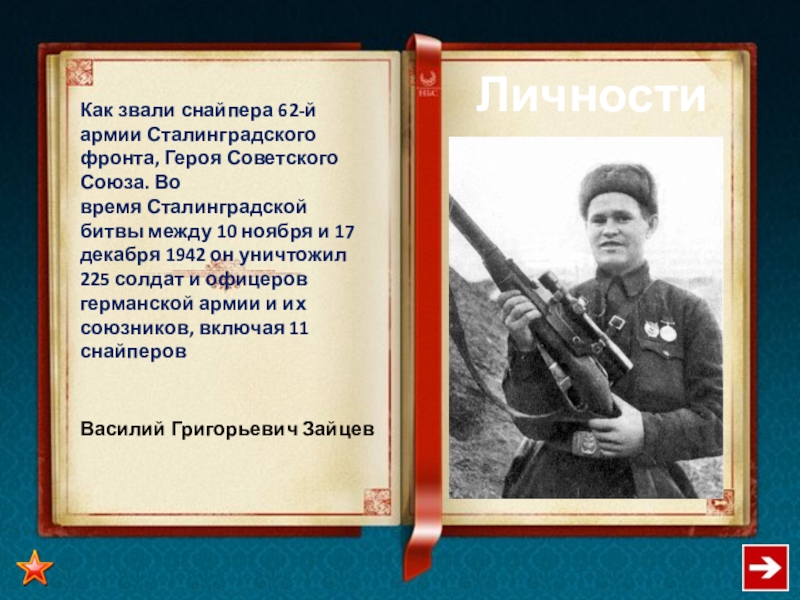 Как звали снайпера 62-й армии Сталинградского фронта, Героя Советского Союза. Во время Сталинградской битвы между 10 ноября и 17 декабря 1942 он уничтожил 225 солдат и офицеров германской армии и их союзников, включая 11 снайперов

Василий Григорьевич Зайцев

Личности